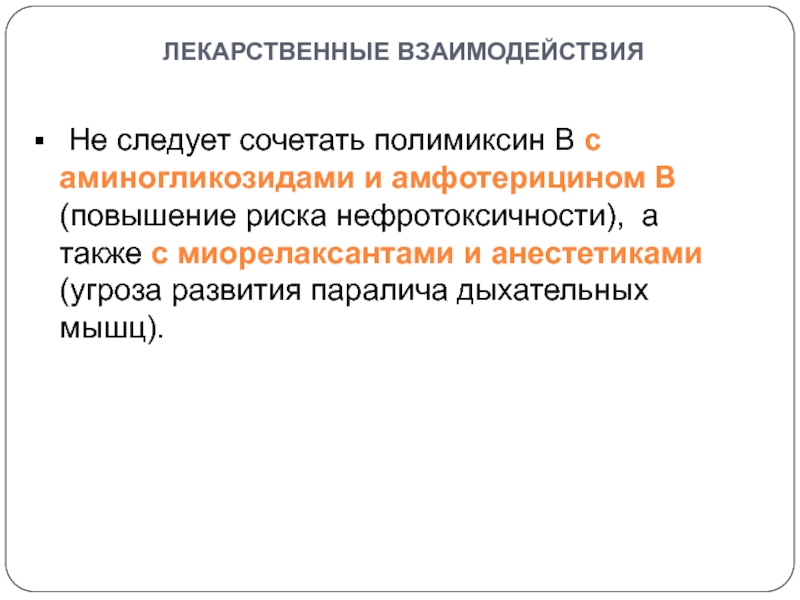 ЛЕКАРСТВЕННЫЕ ВЗАИМОДЕЙСТВИЯ

• Не следует сочетать полимиксин В с аминогликозидами и амфотерицином В (повышение риска нефротоксичности), а также с миорелаксантами и анестетиками (угроза развития паралича дыхательных мышц).